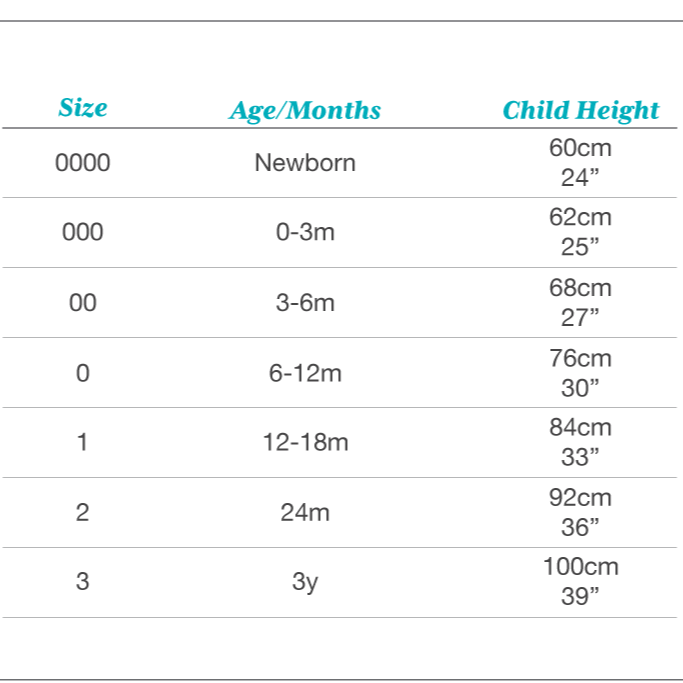 | Size | Age/Months | Child Height |
|---|---|---|
| 0000 | Newborn | 60cm 24” |
| 000 | 0-3m | 62cm 25” |
| 00 | 3-6m | 68cm 27” |
| 0 | 6-12m | 76cm 30” |
| 1 | 12-18m | 84cm 33” |
| 2 | 24m | 92cm 36” |
| 3 | 3y | 100cm 39” |